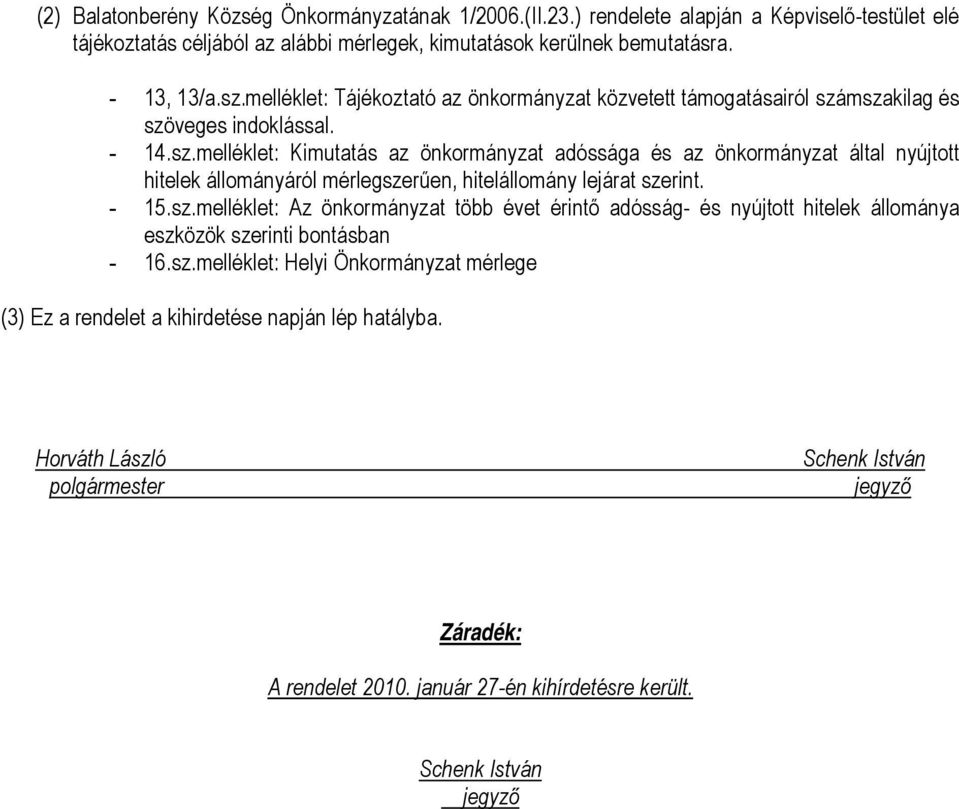 (2) Balatonberény Község Önkormányzatának 1/2006.(II.23.) rendelete alapján a Képviselő-testület elé tájékoztatás céljából az alábbi mérlegek, kimutatások kerülnek bemutatásra.

- 13, 13/a.sz.melléklet: Tájékoztató az önkormányzat közvetett támogatásairól számszakilag és szöveges indoklással.
- 14.sz.melléklet: Kimutatás az önkormányzat adóssága és az önkormányzat által nyújtott hitelek állományáról mérlegszerűen, hitelállomány lejárat szerint.
- 15.sz.melléklet: Az önkormányzat több évet érintő adósság- és nyújtott hitelek állománya eszközök szerinti bontásban
- 16.sz.melléklet: Helyi Önkormányzat mérlege

(3) Ez a rendelet a kihirdetése napján lép hatályba.

Horváth László
polgármester

Schenk István
jegyző

Záradék:

A rendelet 2010. január 27-én kihírdetésre került.

Schenk István
jegyző